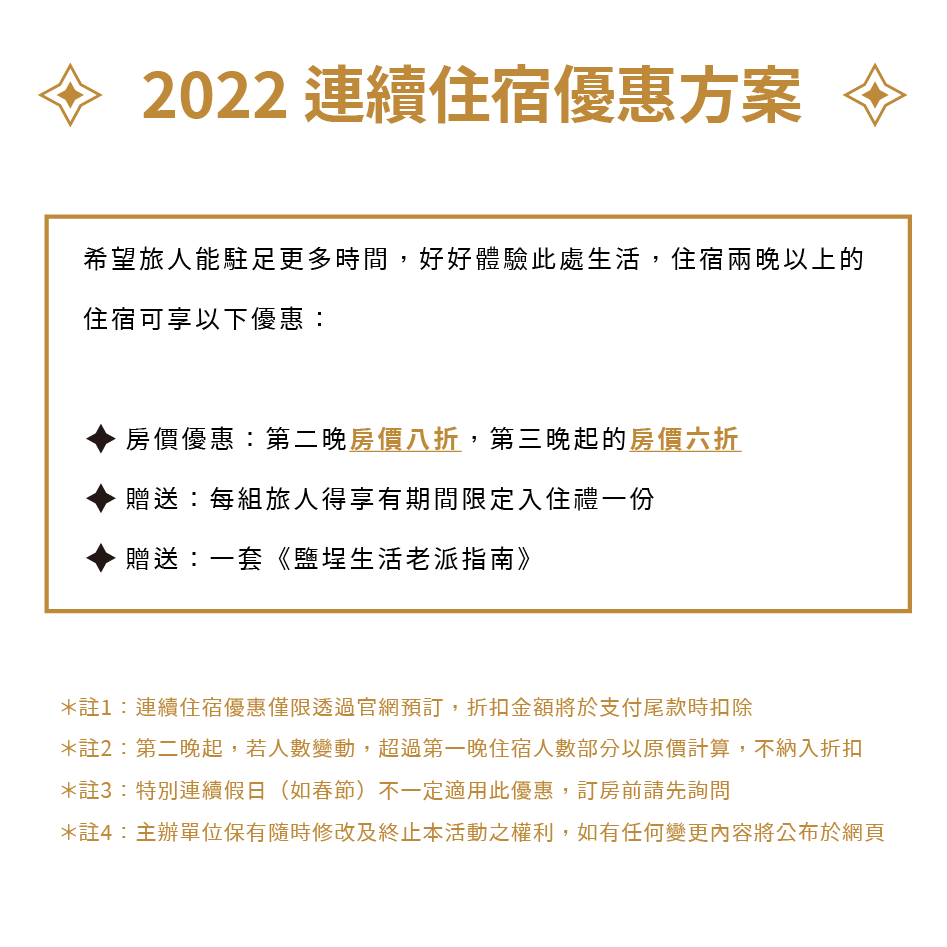 2022 連續住宿優惠方案

希望旅人能駐足更多時間，好好體驗此處生活，住宿兩晚以上的住宿可享以下優惠：

房價優惠：第二晚房價八折，第三晚起的房價六折

贈送：每組旅人得享有期間限定入住禮一份

贈送：一套《鹽埕生活老派指南》

*註1：連續住宿優惠僅限透過官網預訂，折扣金額將於支付尾款時扣除

*註2：第二晚起，若人數變動，超過第一晚住宿人數部分以原價計算，不納入折扣

*註3：特別連續假日（如春節）不一定適用此優惠，訂房前請先詢問

*註4：主辦單位保有隨時修改及終止本活動之權利，如有任何變更內容將公布於網頁